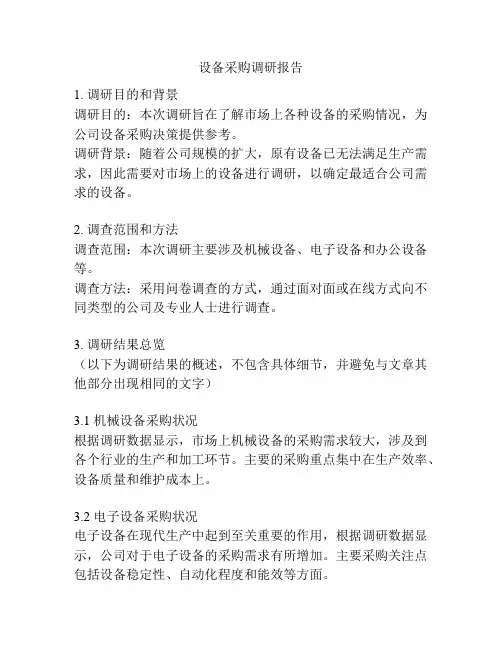 设备采购调研报告

1. 调研目的和背景
调研目的：本次调研旨在了解市场上各种设备的采购情况，为公司设备采购决策提供参考。
调研背景：随着公司规模的扩大，原有设备已无法满足生产需求，因此需要对市场上的设备进行调研，以确定最适合公司需求的设备。

2. 调查范围和方法
调查范围：本次调研主要涉及机械设备、电子设备和办公设备等。
调查方法：采用问卷调查的方式，通过面对面或在线方式向不同类型的公司及专业人士进行调查。

3. 调研结果总览
（以下为调研结果的概述，不包含具体细节，并避免与文章其他部分出现相同的文字）

3.1 机械设备采购状况
根据调研数据显示，市场上机械设备的采购需求较大，涉及到各个行业的生产和加工环节。主要的采购重点集中在生产效率、设备质量和维护成本上。

3.2 电子设备采购状况
电子设备在现代生产中起到至关重要的作用，根据调研数据显示，公司对于电子设备的采购需求有所增加。主要采购关注点包括设备稳定性、自动化程度和能效等方面。